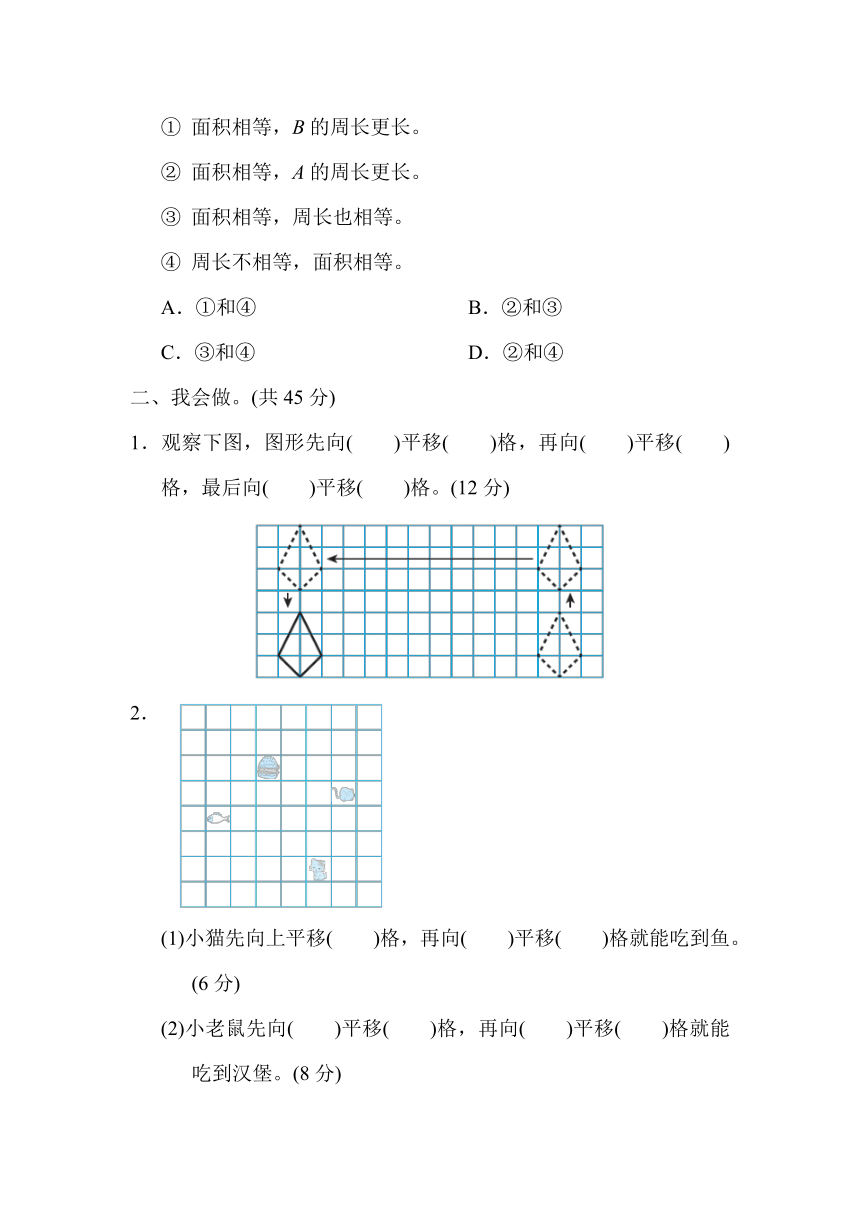 ① 面积相等，$B$ 的周长更长。

② 面积相等，$A$ 的周长更长。

③ 面积相等，周长也相等。

④ 周长不相等，面积相等。

A．①和④　　　　B．②和③

C．③和④　　　　D．②和④

二、我会做。(共 45 分)

1．观察下图，图形先向(　　)平移(　　)格，再向(　　)平移(　　)格，最后向(　　)平移(　　)格。(12 分)

2．

(1)小猫先向上平移(　　)格，再向(　　)平移(　　)格就能吃到鱼。(6 分)

(2)小老鼠先向(　　)平移(　　)格，再向(　　)平移(　　)格就能吃到汉堡。(8 分)